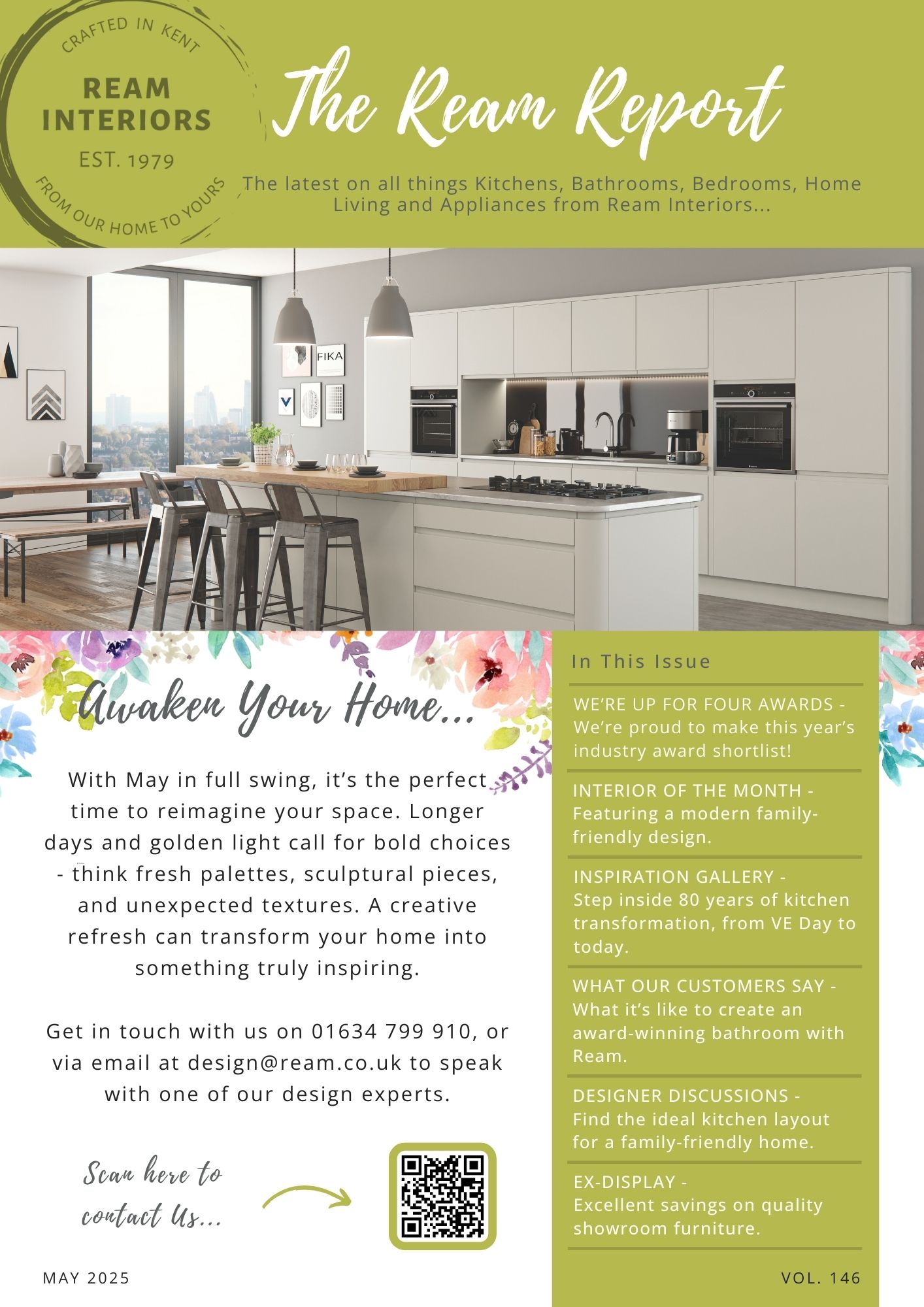 CRAFTED IN KENT
REAM INTERIORS
EST. 1979
FROM OUR HOME TO YOURS

The Ream Report

The latest on all things Kitchens, Bathrooms, Bedrooms, Home Living and Appliances from Ream Interiors...

FIKA

Awaken Your Home...

With May in full swing, it's the perfect time to reimagine your space. Longer days and golden light call for bold choices - think fresh palettes, sculptural pieces, and unexpected textures. A creative refresh can transform your home into something truly inspiring.

Get in touch with us on 01634 799 910, or via email at design@ream.co.uk to speak with one of our design experts.

Scan here to contact Us...

MAY 2025

In This Issue

WE'RE UP FOR FOUR AWARDS - We're proud to make this year's industry award shortlist!

INTERIOR OF THE MONTH - Featuring a modern family-friendly design.

INSPIRATION GALLERY - Step inside 80 years of kitchen transformation, from VE Day to today.

WHAT OUR CUSTOMERS SAY - What it's like to create an award-winning bathroom with Ream.

DESIGNER DISCUSSIONS - Find the ideal kitchen layout for a family-friendly home.

EX-DISPLAY - Excellent savings on quality showroom furniture.

VOL. 146